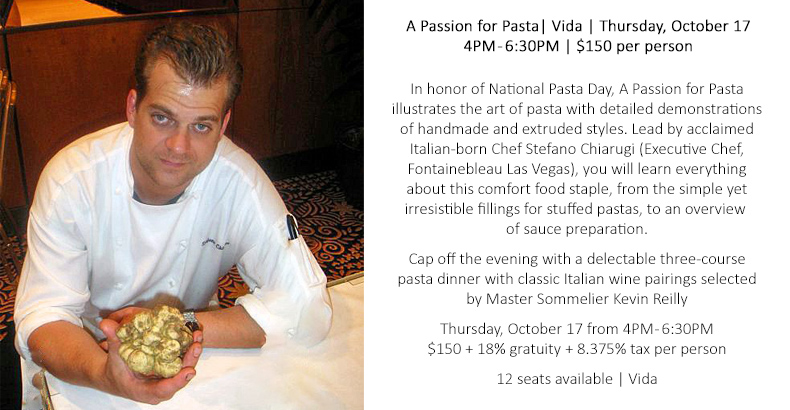 A Passion for Pasta| Vida | Thursday, October 17
4PM-6:30PM | $150 per person

In honor of National Pasta Day, A Passion for Pasta illustrates the art of pasta with detailed demonstrations of handmade and extruded styles. Lead by acclaimed Italian-born Chef Stefano Chiarugi (Executive Chef, Fontainebleau Las Vegas), you will learn everything about this comfort food staple, from the simple yet irresistible fillings for stuffed pastas, to an overview of sauce preparation.

Cap off the evening with a delectable three-course pasta dinner with classic Italian wine pairings selected by Master Sommelier Kevin Reilly

Thursday, October 17 from 4PM-6:30PM
$150 + 18% gratuity + 8.375% tax per person

12 seats available | Vida